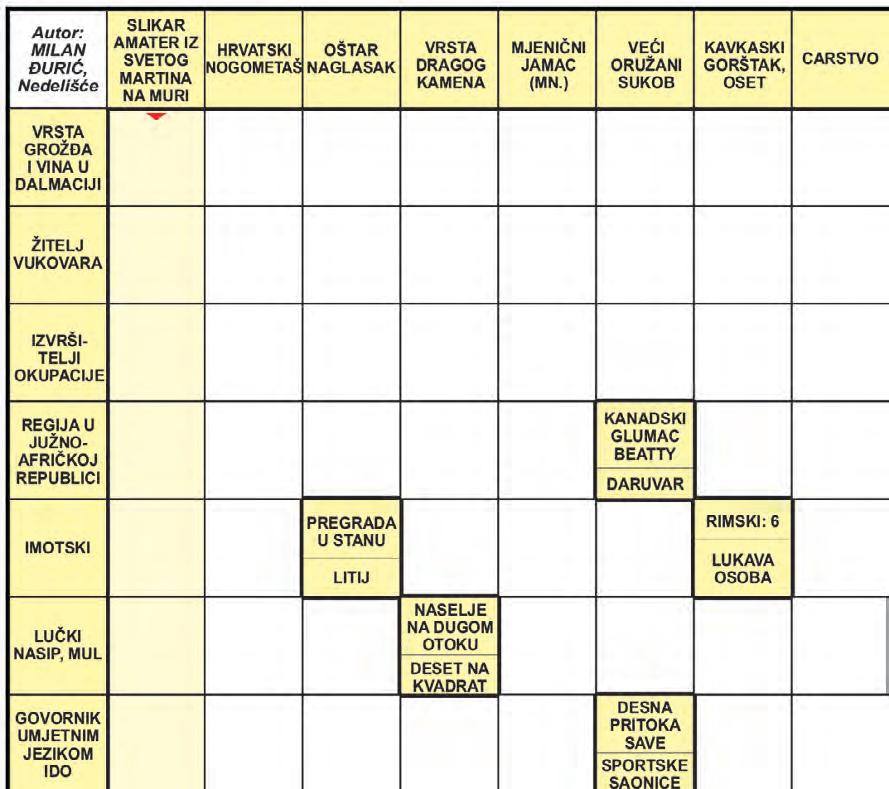 Autor: MILAN ĐURIĆ, Nedelišće

SLIKAR AMATER IZ SVETOG MARTINA NA MURI

HRVATSKI NOGOMETAŠ

OŠTAR NAGLASAK

VRSTA DRAGOG KAMENA

MJENIČNI JAMAC (MN.)

VEĆI ORUŽANI SUKOB

KAVKASKI GORŠTAK, OSET

CARSTVO

VRSTA GROŽĐA I VINA U DALMACIJI

ŽITELJ VUKOVARA

IZVRŠITELJI OKUPACIJE

REGIJA U JUŽNOAFRIČKOJ REPUBLICI

KANADSKI GLUMAC BEATTY

DARUVAR

IMOTSKI

PREGRADA U STANU

LITIJ

RIMSKI: 6

LUKAVA OSOBA

LUČKI NASIP, MUL

NASELJE NA DUGOM OTOKU

DESET NA KVADRAT

GOVORNIK UMJETNIM JEZIKOM IDO

DESNA PRITOKA SAVE

SPORTSKE SAONICE